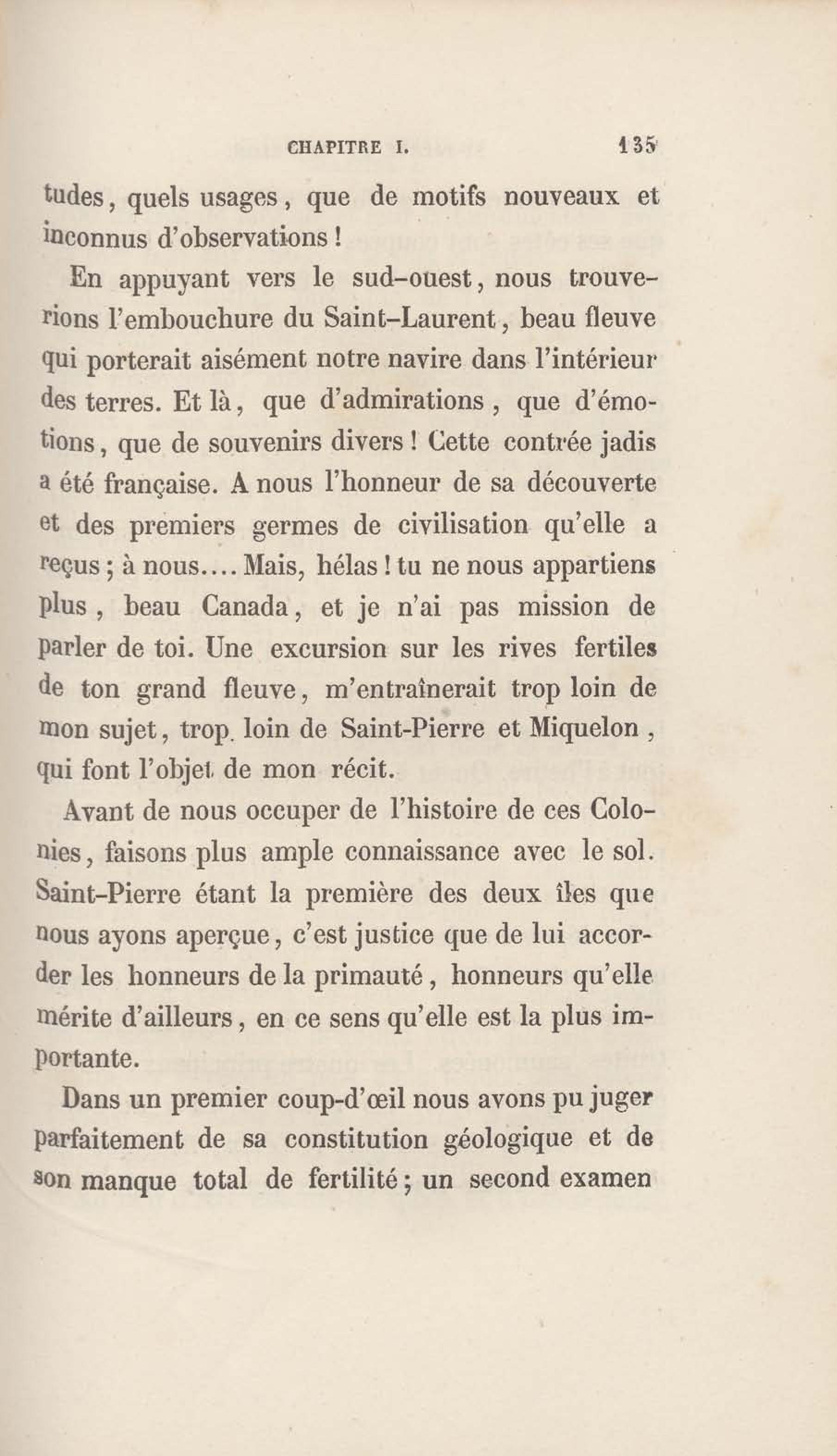 CHAPITRE I. 135

tudes, quels usages, que de motifs nouveaux et inconnus d'observations !

En appuyant vers le sud-ouest, nous trouverions l'embouchure du Saint-Laurent, beau fleuve qui porterait aisément notre navire dans l'intérieur des terres. Et là, que d'admirations, que d'émotions, que de souvenirs divers ! Cette contrée jadis a été française. A nous l'honneur de sa découverte et des premiers germes de civilisation qu'elle a reçus ; à nous.... Mais, hélas ! tu ne nous appartiens plus, beau Canada, et je n'ai pas mission de parler de toi. Une excursion sur les rives fertiles de ton grand fleuve, m'entraînerait trop loin de mon sujet, trop loin de Saint-Pierre et Miquelon, qui font l'objet de mon récit.

Avant de nous occuper de l'histoire de ces Colonies, faisons plus ample connaissance avec le sol. Saint-Pierre étant la première des deux îles que nous ayons aperçue, c'est justice que de lui accorder les honneurs de la primauté, honneurs qu'elle mérite d'ailleurs, en ce sens qu'elle est la plus importante.

Dans un premier coup-d'œil nous avons pu juger parfaitement de sa constitution géologique et de son manque total de fertilité ; un second examen